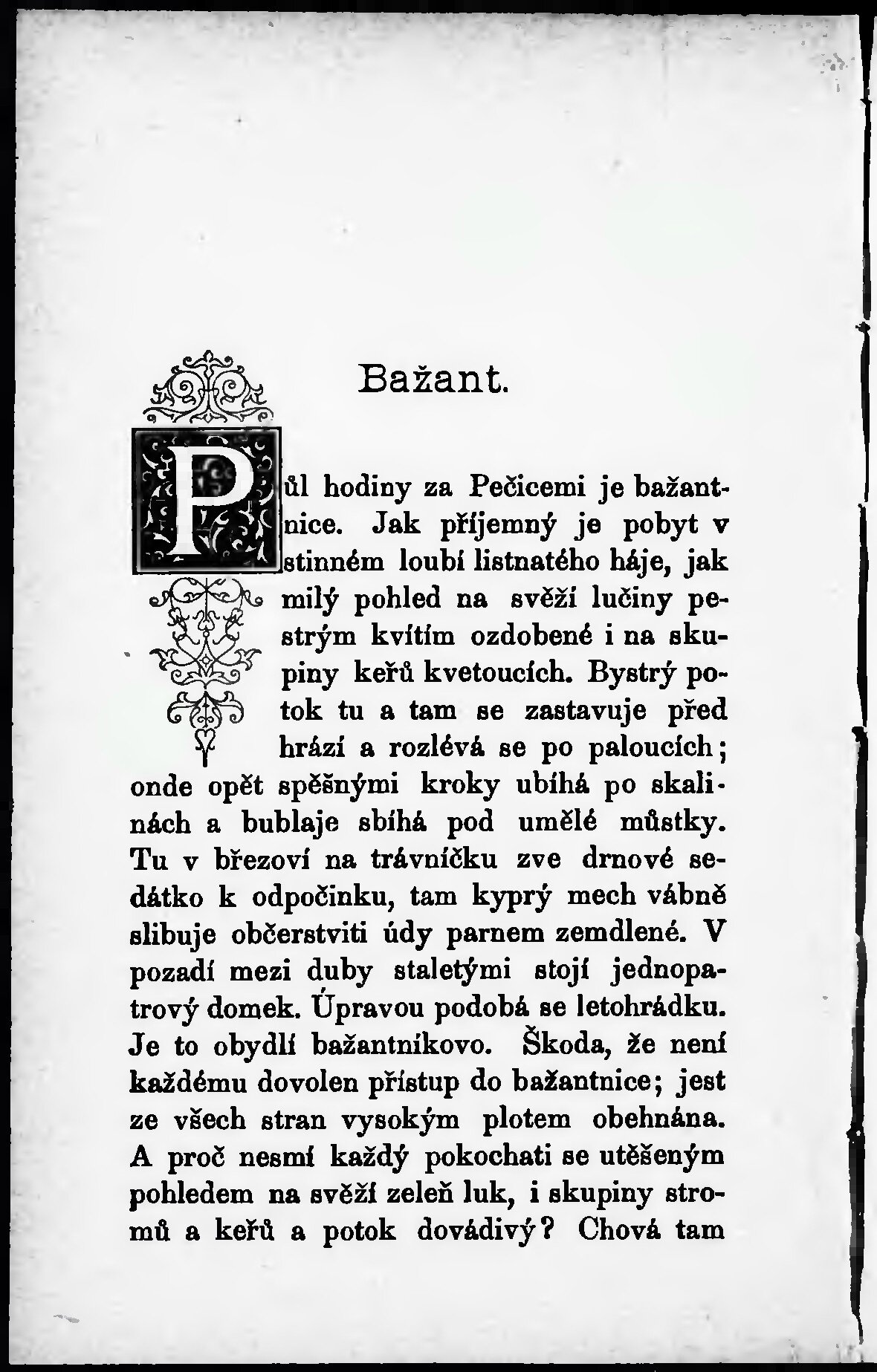 Bažant.

Půl hodiny za Pečicemi je bažantnice. Jak příjemný je pobyt v stinném loubí listnatého háje, jak milý pohled na svěží lučiny pestrým kvítím ozdobené i na skupiny keřů kvetoucích. Bystrý potok tu a tam se zastavuje před hrází a rozlévá se po paloucích; onde opět spěšnými kroky ubíhá po skalinách a bublaje sbíhá pod umělé můstky. Tu v březoví na trávníčku zve drnové sedátko k odpočinku, tam kyprý mech vábně slibuje občerstviti údy parnem zemdlené. V pozadí mezi duby staletými stojí jednopatrový domek. Úpravou podobá se letohrádku. Je to obydlí bažantníkovo. Škoda, že není každému dovolen přístup do bažantnice; jest ze všech stran vysokým plotem obehnána. A proč nesmí každý pokochati se utěšeným pohledem na svěží zeleň luk, i skupiny stromů a keřů a potok dovádivý? Chová tam